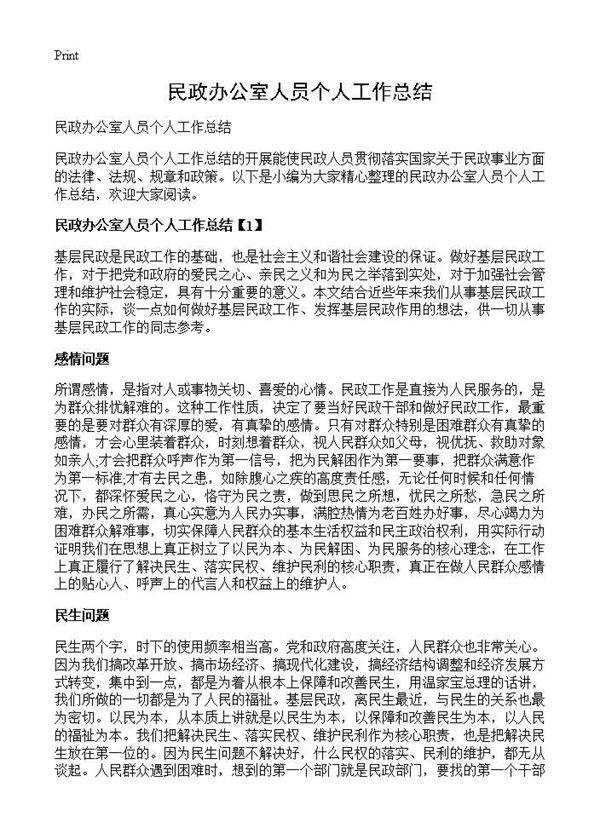 Print

民政办公室人员个人工作总结

民政办公室人员个人工作总结

民政办公室人员个人工作总结的开展能使民政人员贯彻落实国家关于民政事业方面的法律、法规、规章和政策。以下是小编为大家精心整理的民政办公室人员个人工作总结，欢迎大家阅读。

民政办公室人员个人工作总结【1】

基层民政是民政工作的基础，也是社会主义和谐社会建设的保证。做好基层民政工作，对于把党和政府的爱民之心、亲民之义和为民之举落到实处，对于加强社会管理和维护社会稳定，具有十分重要的意义。本文结合近些年来我们从事基层民政工作的实际，谈一点如何做好基层民政工作、发挥基层民政作用的想法，供一切从事基层民政工作的同志参考。

感情问题

所谓感情，是指对人或事物关切、喜爱的心情。民政工作是直接为人民服务的，是为群众排忧解难的。这种工作性质，决定了要当好民政干部和做好民政工作，最重要的是要对群众有深厚的爱，有真挚的感情。只有对群众特别是困难群众有真挚的感情，才会心里装着群众，时刻想着群众，视人民群众如父母，视优抚、救助对象如亲人;才会把群众呼声作为第一信号，把为民解困作为第一要事，把群众满意作为第一标准;才有去民之患，如除腹心之疾的高度责任感，无论任何时候和任何情况下，都深怀爱民之心，恪守为民之责，做到思民之所想，忧民之所愁，急民之所难，办民之所需，真心实意为人民办实事，满腔热情为老百姓办好事，尽心竭力为困难群众解难事，切实保障人民群众的基本生活权益和民主政治权利，用实际行动证明我们在思想上真正树立了以民为本、为民解困、为民服务的核心理念，在工作上真正履行了解决民生、落实民权、维护民利的核心职责，真正在做人民群众感情上的贴心人、呼声上的代言人和权益上的维护人。

民生问题

民生两个字，时下的使用频率相当高。党和政府高度关注，人民群众也非常关心。因为我们搞改革开放、搞市场经济、搞现代化建设，搞经济结构调整和经济发展方式转变，集中到一点，都是为着从根本上保障和改善民生，用温家宝总理的话讲，我们所做的一切都是为了人民的福祉。基层民政，离民生最近，与民生的关系也最为密切。以民为本，从本质上讲就是以民生为本，以保障和改善民生为本，以人民的福祉为本。我们把解决民生、落实民权、维护民利作为核心职责，也是把解决民生放在第一位的。因为民生问题不解决好，什么民权的落实、民利的维护，都无从谈起。人民群众遇到困难时，想到的第一个部门就是民政部门，要找的第一个干部